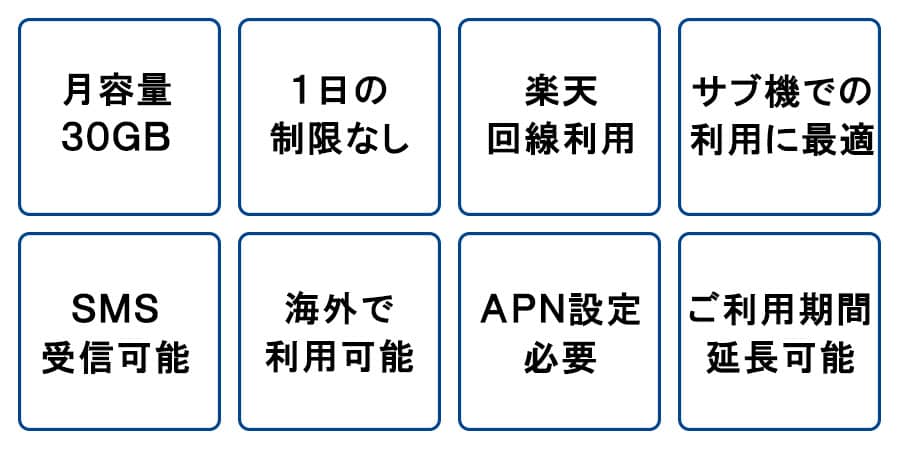 月容量
30GB

1日の
制限なし

楽天
回線利用

サブ機での
利用に最適

SMS
受信可能

海外で
利用可能

APN設定
必要

ご利用期間
延長可能